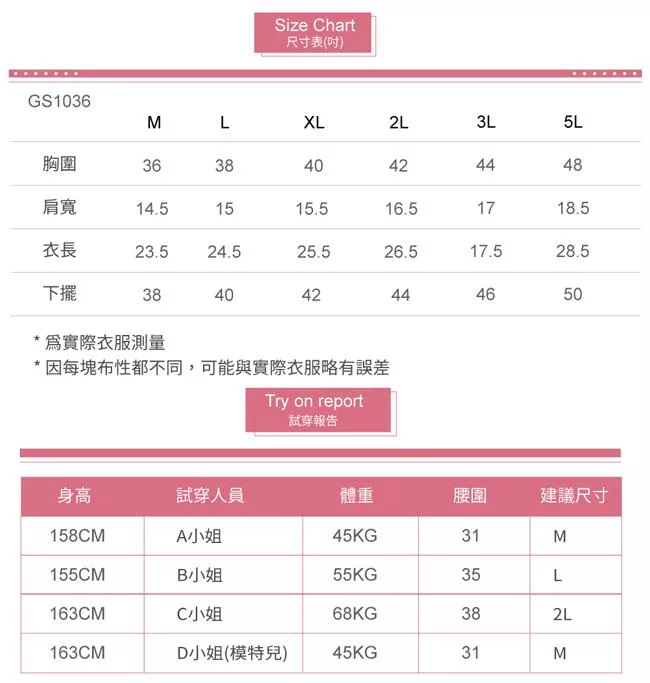 Size Chart
尺寸表(吋)

| GS1036 | M | L | XL | 2L | 3L | 5L |
|---|---|---|---|---|---|---|
| 胸圍 | 36 | 38 | 40 | 42 | 44 | 48 |
| 肩寬 | 14.5 | 15 | 15.5 | 16.5 | 17 | 18.5 |
| 衣長 | 23.5 | 24.5 | 25.5 | 26.5 | 17.5 | 28.5 |
| 下擺 | 38 | 40 | 42 | 44 | 46 | 50 |

* 爲實際衣服測量
* 因每塊布性都不同，可能與實際衣服略有誤差

Try on report
試穿報告

| 身高 | 試穿人員 | 體重 | 腰圍 | 建議尺寸 |
|---|---|---|---|---|
| 158CM | A小姐 | 45KG | 31 | M |
| 155CM | B小姐 | 55KG | 35 | L |
| 163CM | C小姐 | 68KG | 38 | 2L |
| 163CM | D小姐(模特兒) | 45KG | 31 | M |